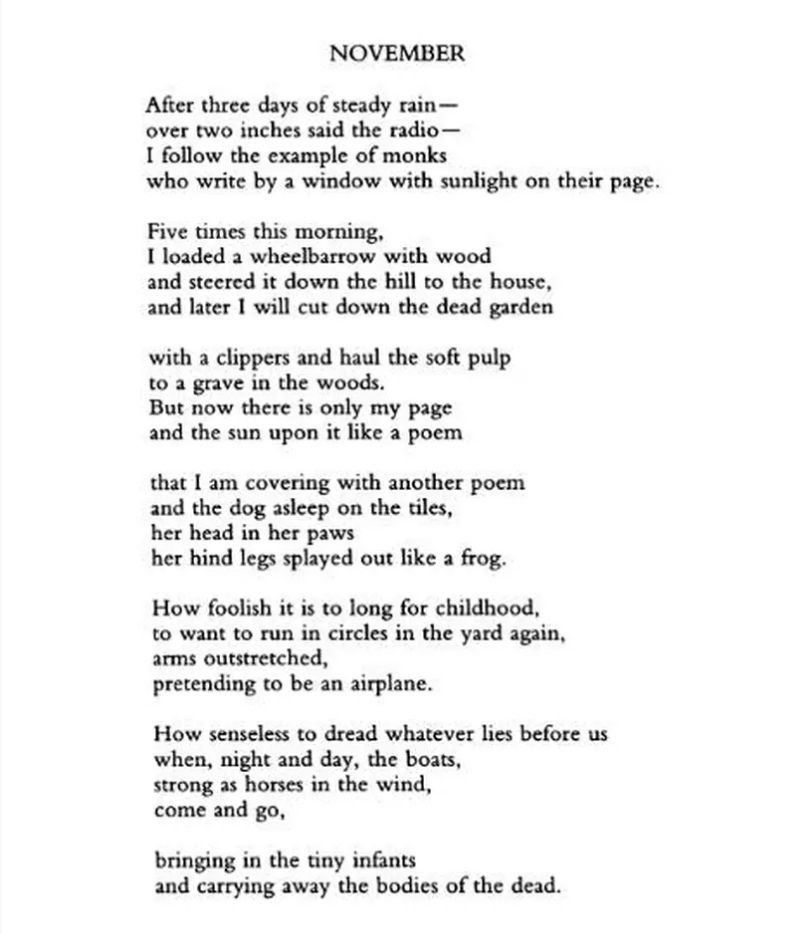 NOVEMBER

After three days of steady rain—
over two inches said the radio—
I follow the example of monks
who write by a window with sunlight on their page.

Five times this morning,
I loaded a wheelbarrow with wood
and steered it down the hill to the house,
and later I will cut down the dead garden

with a clippers and haul the soft pulp
to a grave in the woods.
But now there is only my page
and the sun upon it like a poem

that I am covering with another poem
and the dog asleep on the tiles,
her head in her paws
her hind legs splayed out like a frog.

How foolish it is to long for childhood,
to want to run in circles in the yard again,
arms outstretched,
pretending to be an airplane.

How senseless to dread whatever lies before us
when, night and day, the boats,
strong as horses in the wind,
come and go,

bringing in the tiny infants
and carrying away the bodies of the dead.